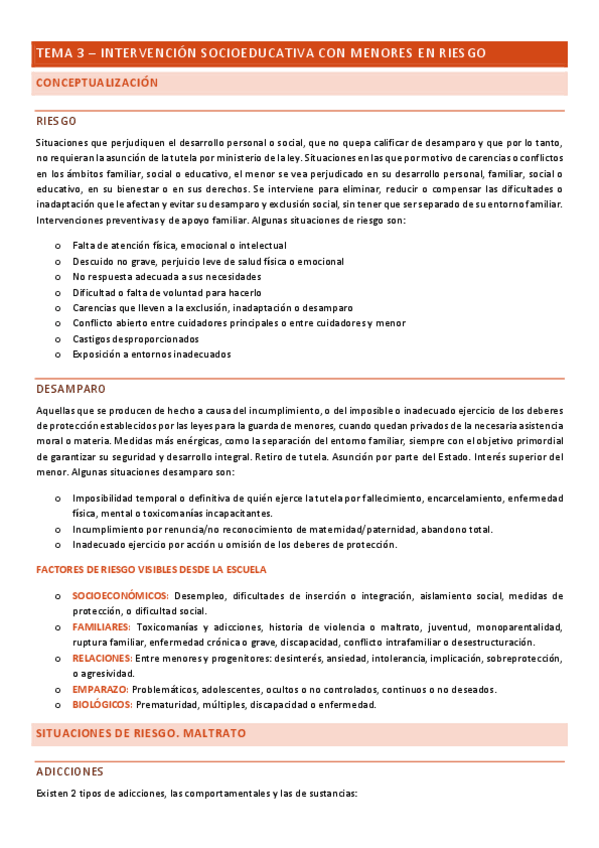 TEMA 3 – INTERVENCIÓN SOCIOEDUCATIVA CON MENORES EN RIESGO

CONCEPTUALIZACIÓN

RIESGO

Situaciones que perjudiquen el desarrollo personal o social, que no quepa calificar de desamparo y que por lo tanto, no requieran la asunción de la tutela por ministerio de la ley. Situaciones en las que por motivo de carencias o conflictos en los ámbitos familiar, social o educativo, el menor se vea perjudicado en su desarrollo personal, familiar, social o educativo, en su bienestar o en sus derechos. Se interviene para eliminar, reducir o compensar las dificultades o inadaptación que le afectan y evitar su desamparo y exclusión social, sin tener que ser separado de su entorno familiar. Intervenciones preventivas y de apoyo familiar. Algunas situaciones de riesgo son:

o Falta de atención física, emocional o intelectual
o Descuido no grave, perjuicio leve de salud física o emocional
o No respuesta adecuada a sus necesidades
o Dificultad o falta de voluntad para hacerlo
o Carencias que lleven a la exclusión, inadaptación o desamparo
o Conflicto abierto entre cuidadores principales o entre cuidadores y menor
o Castigos desproporcionados
o Exposición a entornos inadecuados

DESAMPARO

Aquellas que se producen de hecho a causa del incumplimiento, o del imposible o inadecuado ejercicio de los deberes de protección establecidos por las leyes para la guarda de menores, cuando quedan privados de la necesaria asistencia moral o materia. Medidas más enérgicas, como la separación del entorno familiar, siempre con el objetivo primordial de garantizar su seguridad y desarrollo integral. Retiro de tutela. Asunción por parte del Estado. Interés superior del menor. Algunas situaciones desamparo son:

o Imposibilidad temporal o definitiva de quién ejerce la tutela por fallecimiento, encarcelamiento, enfermedad física, mental o toxicomanías incapacitantes.
o Incumplimiento por renuncia/no reconocimiento de maternidad/paternidad, abandono total.
o Inadecuado ejercicio por acción u omisión de los deberes de protección.

FACTORES DE RIESGO VISIBLES DESDE LA ESCUELA

o SOCIOECONÓMICOS: Desempleo, dificultades de inserción o integración, aislamiento social, medidas de protección, o dificultad social.
o FAMILIARES: Toxicomanías y adicciones, historia de violencia o maltrato, juventud, monoparentalidad, ruptura familiar, enfermedad crónica o grave, discapacidad, conflicto intrafamiliar o desestructuración.
o RELACIONES: Entre menores y progenitores: desinterés, ansiedad, intolerancia, implicación, sobreprotección, o agresividad.
o EMPARAZO: Problemáticos, adolescentes, ocultos o no controlados, continuos o no deseados.
o BIOLÓGICOS: Prematuridad, múltiples, discapacidad o enfermedad.

SITUACIONES DE RIESGO. MALTRATO

ADICCIONES

Existen 2 tipos de adicciones, las comportamentales y las de sustancias: